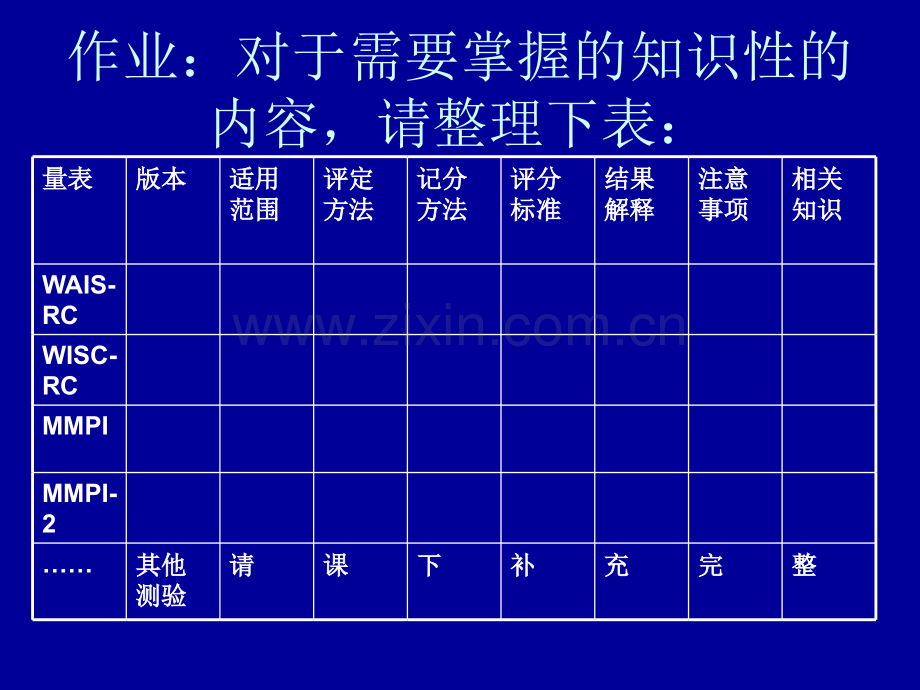 作业：对于需要掌握的知识性的内容，请整理下表：

| 量表 | 版本 | 适用范围 | 评定方法 | 记分方法 | 评分标准 | 结果解释 | 注意事项 | 相关知识 |
|---|---|---|---|---|---|---|---|---|
| WAIS-RC | | | | | | | | |
| WISC-RC | | | | | | | | |
| MMPI | | | | | | | | |
| MMPI-2 | | | | | | | | |
| …… | 其他测验 | 请 | 课 | 下 | 补 | 充 | 完 | 整 |

www.zixin.com.cn